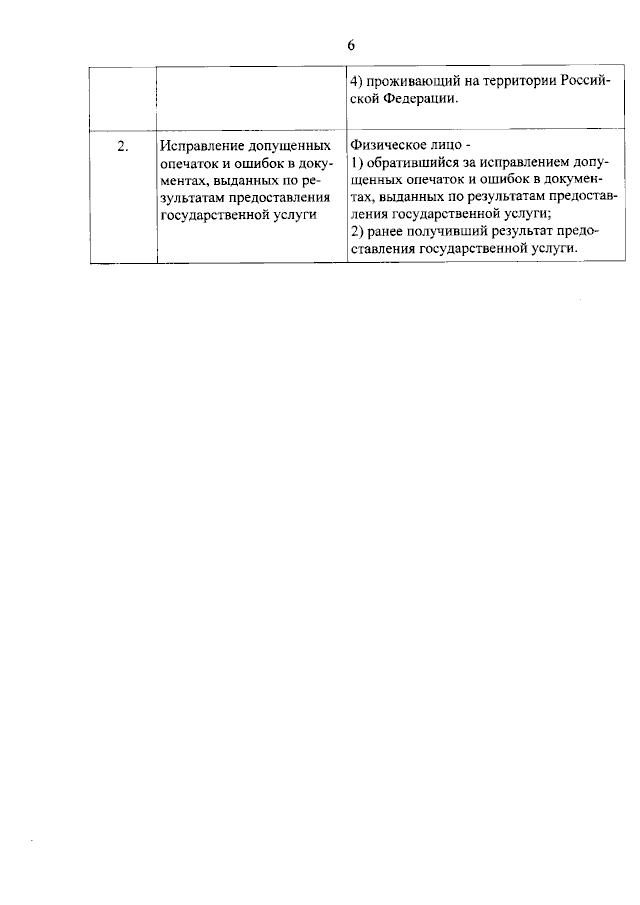 6

| | | |
|---|---|---|
| | | 4) проживающий на территории Российской Федерации. |
| 2. | Исправление допущенных опечаток и ошибок в документах, выданных по результатам предоставления государственной услуги | Физическое лицо - 1) обратившийся за исправлением допущенных опечаток и ошибок в документах, выданных по результатам предоставления государственной услуги; 2) ранее получивший результат предоставления государственной услуги. |